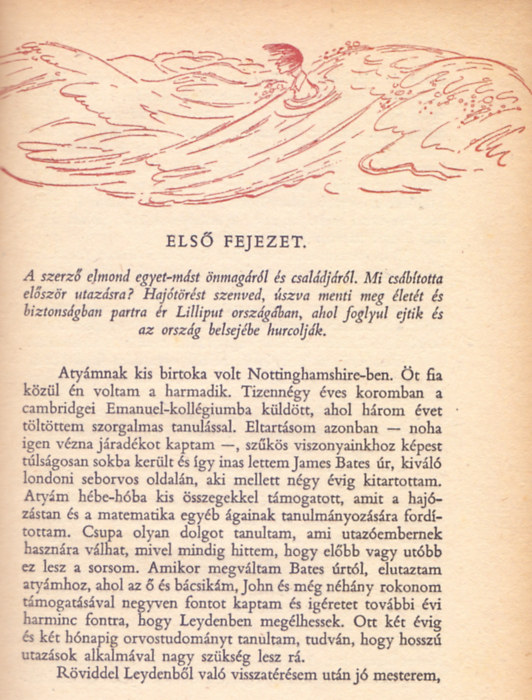 ELSŐ FEJEZET.

A szerző elmond egyet-mást önmagáról és családjáról. Mi csábította először utazásra? Hajótörést szenved, úszva menti meg életét és biztonságban partra ér Lilliput országában, ahol foglyul ejtik és az ország belsejébe hurcolják.

Atyámnak kis birtoka volt Nottinghamshire-ben. Öt fia közül én voltam a harmadik. Tizennégy éves koromban a cambridgei Emanuel-kollégiumba küldött, ahol három évet töltöttem szorgalmas tanulással. Eltartásom azonban — noha igen vézna járadékot kaptam —, szűkös viszonyainkhoz képest túlságosan sokba került és így inas lettem James Bates úr, kiváló londoni seborvos oldalán, aki mellett négy évig kitartottam. Atyám hébe-hóba kis összegekkel támogatott, amit a hajózástan és a matematika egyéb ágainak tanulmányozására fordítottam. Csupa olyan dolgot tanultam, ami utazóembernek hasznára válhat, mivel mindig hittem, hogy előbb vagy utóbb ez lesz a sorsom. Amikor megváltam Bates úrtól, elutaztam atyámhoz, ahol az ő és bácsikám, John és még néhány rokonom támogatásával negyven fontot kaptam és ígéretet további évi harminc fontra, hogy Leydenben megélhessek. Ott két évig és két hónapig orvostudományt tanultam, tudván, hogy hosszú utazások alkalmával nagy szükség lesz rá.

Röviddel Leydenből való visszatérésem után jó mesterem,